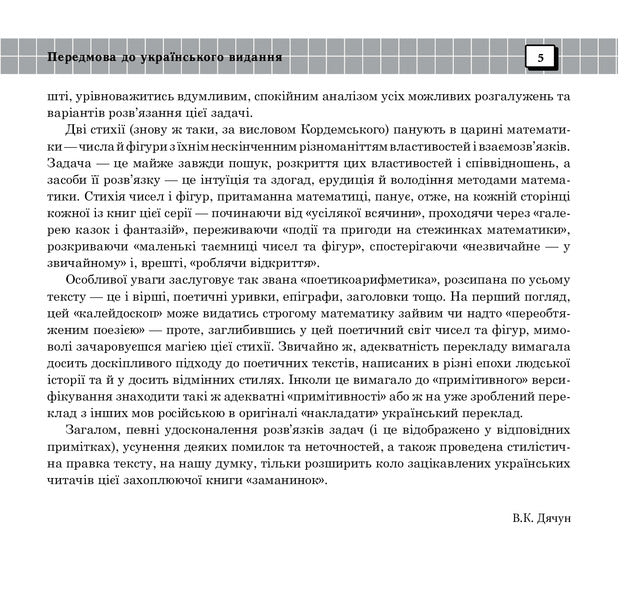 Передмова до українського видання

5

шті, урівноважитись вдумливим, спокійним аналізом усіх можливих розгалужень та варіантів розв'язання цієї задачі.

Дві стихії (знову ж таки, за висловом Кордемського) панують в царині математики — числа й фігури з їхнім нескінченним різноманіттям властивостей і взаємозв'язків. Задача — це майже завжди пошук, розкриття цих властивостей і співвідношень, а засоби її розв'язку — це інтуїція та здогад, ерудиція й володіння методами математики. Стихія чисел і фігур, притаманна математиці, панує, отже, на кожній сторінці кожної із книг цієї серії — починаючи від «усілякої всячини», проходячи через «галерею казок і фантазій», переживаючи «події та пригоди на стежинках математики», розкриваючи «маленькі таємниці чисел та фігур», спостерігаючи «незвичайне — у звичайному» і, врешті, «роблячи відкриття».

Особливої уваги заслуговує так звана «поетикоарифметика», розсипана по усьому тексту — це і вірші, поетичні уривки, епіграфи, заголовки тощо. На перший погляд, цей «калейдоскоп» може видатись строгому математику зайвим чи надто «переобтяженим поезією» — проте, заглибившись у цей поетичний світ чисел та фігур, мимоволі зачаровуєшся магією цієї стихії. Звичайно ж, адекватність перекладу вимагала досить доскіпливого підходу до поетичних текстів, написаних в різні епохи людської історії та й у досить відмінних стилях. Інколи це вимагало до «примітивного» версифікування знаходити такі ж адекватні «примітивності» або ж на уже зроблений переклад з інших мов російською в оригіналі «накладати» український переклад.

Загалом, певні удосконалення розв'язків задач (і це відображено у відповідних примітках), усунення деяких помилок та неточностей, а також проведена стилістична правка тексту, на нашу думку, тільки розширить коло зацікавлених українських читачів цієї захоплюючої книги «заманинок».

В.К. Дячун